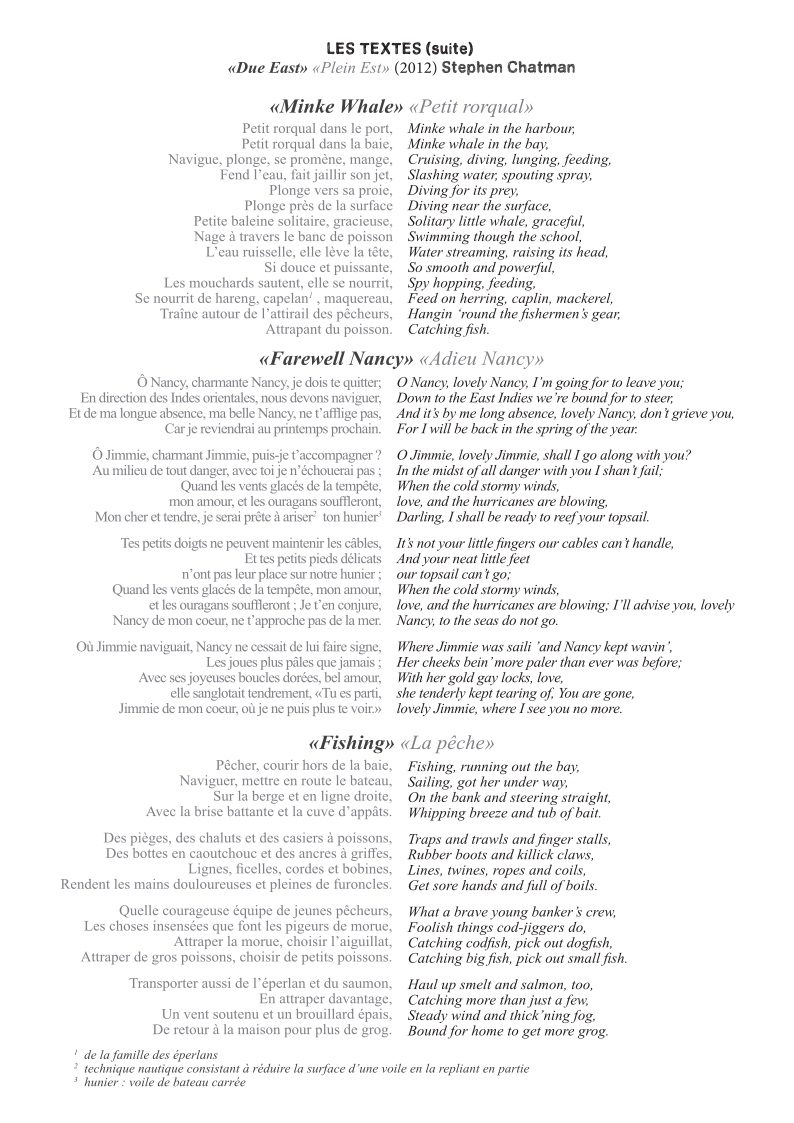 LES TEXTES (suite)
«Due East» «Plein Est» (2012) Stephen Chatman

«Minke Whale» «Petit rorqual»

Petit rorqual dans le port,
Petit rorqual dans la baie,
Navigue, plonge, se promène, mange,
Fend l'eau, fait jaillir son jet,
Plonge vers sa proie,
Plonge près de la surface
Petite baleine solitaire, gracieuse,
Nage à travers le banc de poisson
L'eau ruisselle, elle lève la tête,
Si douce et puissante,
Les mouchards sautent, elle se nourrit,
Se nourrit de hareng, capelan$^{1}$ , maquereau,
Traîne autour de l'attirail des pêcheurs,
Attrapant du poisson.

Minke whale in the harbour,
Minke whale in the bay,
Cruising, diving, lunging, feeding,
Slashing water, spouting spray,
Diving for its prey,
Diving near the surface,
Solitary little whale, graceful,
Swimming though the school,
Water streaming, raising its head,
So smooth and powerful,
Spy hopping, feeding,
Feed on herring, caplin, mackerel,
Hangin 'round the fishermen's gear,
Catching fish.

«Farewell Nancy» «Adieu Nancy»

Ô Nancy, charmante Nancy, je dois te quitter;
En direction des Indes orientales, nous devons naviguer,
Et de ma longue absence, ma belle Nancy, ne t'afflige pas,
Car je reviendrai au printemps prochain.

Ô Jimmie, charmant Jimmie, puis-je t'accompagner ?
Au milieu de tout danger, avec toi je n'échouerai pas ;
Quand les vents glacés de la tempête,
mon amour, et les ouragans souffleront,
Mon cher et tendre, je serai prête à ariser$^{2}$ ton hunier$^{3}$

Tes petits doigts ne peuvent maintenir les câbles,
Et tes petits pieds délicats
n'ont pas leur place sur notre hunier ;
Quand les vents glacés de la tempête, mon amour,
et les ouragans souffleront ; Je t'en conjure,
Nancy de mon coeur, ne t'approche pas de la mer.

Où Jimmie naviguait, Nancy ne cessait de lui faire signe,
Les joues plus pâles que jamais ;
Avec ses joyeuses boucles dorées, bel amour,
elle sanglotait tendrement, «Tu es parti,
Jimmie de mon coeur, où je ne puis plus te voir.»

O Nancy, lovely Nancy, I'm going for to leave you;
Down to the East Indies we're bound for to steer,
And it's by me long absence, lovely Nancy, don't grieve you,
For I will be back in the spring of the year.

O Jimmie, lovely Jimmie, shall I go along with you?
In the midst of all danger with you I shan't fail;
When the cold stormy winds,
love, and the hurricanes are blowing,
Darling, I shall be ready to reef your topsail.

It's not your little fingers our cables can't handle,
And your neat little feet
our topsail can't go;
When the cold stormy winds,
love, and the hurricanes are blowing; I'll advise you, lovely
Nancy, to the seas do not go.

Where Jimmie was saili 'and Nancy kept wavin',
Her cheeks bein' more paler than ever was before;
With her gold gay locks, love,
she tenderly kept tearing of, You are gone,
lovely Jimmie, where I see you no more.

«Fishing» «La pêche»

Pêcher, courir hors de la baie,
Naviguer, mettre en route le bateau,
Sur la berge et en ligne droite,
Avec la brise battante et la cuve d'appâts.

Des pièges, des chaluts et des casiers à poissons,
Des bottes en caoutchouc et des ancres à griffes,
Lignes, ficelles, cordes et bobines,
Rendent les mains douloureuses et pleines de furoncles.

Quelle courageuse équipe de jeunes pêcheurs,
Les choses insensées que font les pigeurs de morue,
Attraper la morue, choisir l'aiguillat,
Attraper de gros poissons, choisir de petits poissons.

Transporter aussi de l'éperlan et du saumon,
En attraper davantage,
Un vent soutenu et un brouillard épais,
De retour à la maison pour plus de grog.

Fishing, running out the bay,
Sailing, got her under way,
On the bank and steering straight,
Whipping breeze and tub of bait.

Traps and trawls and finger stalls,
Rubber boots and killick claws,
Lines, twines, ropes and coils,
Get sore hands and full of boils.

What a brave young banker's crew,
Foolish things cod-jiggers do,
Catching codfish, pick out dogfish,
Catching big fish, pick out small fish.

Haul up smelt and salmon, too,
Catching more than just a few,
Steady wind and thick'ning fog,
Bound for home to get more grog.

$^{1}$ de la famille des éperlans
$^{2}$ technique nautique consistant à réduire la surface d'une voile en la repliant en partie
$^{3}$ hunier : voile de bateau carrée